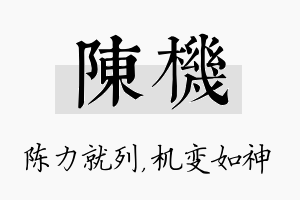 陳機

陈力就列,机变如神